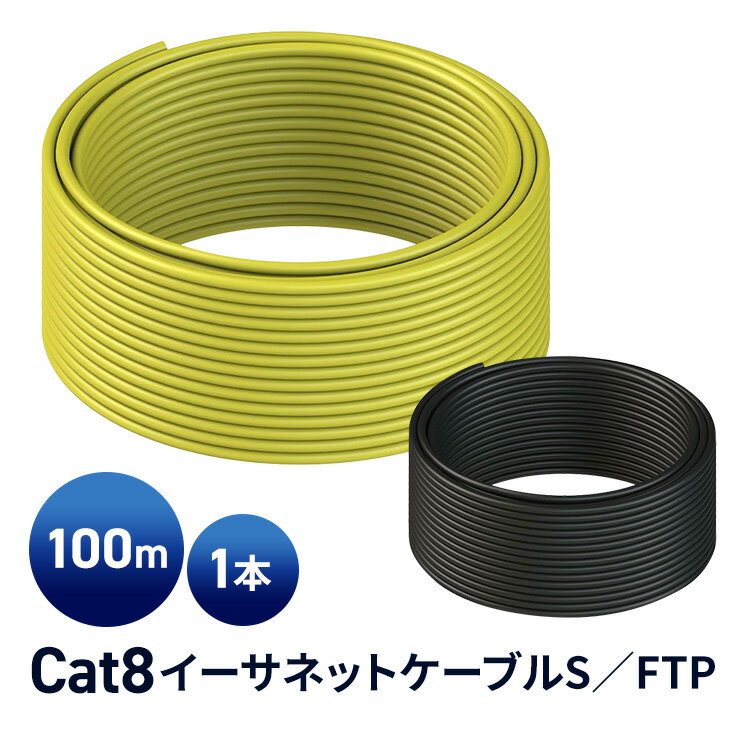 100m

1本

Cat8イーサネットケーブルS／FTP